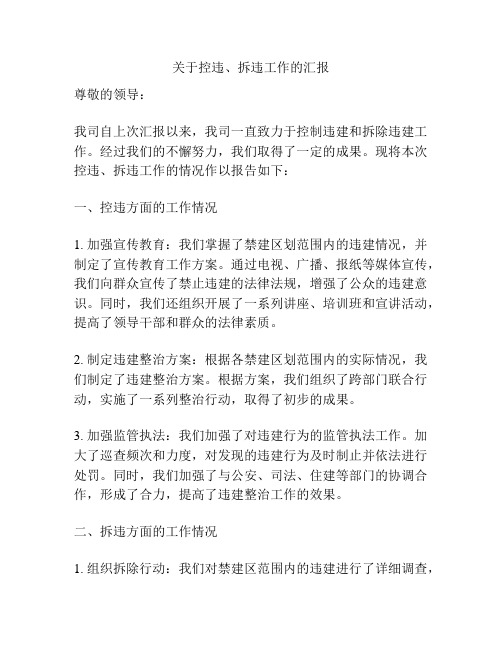 关于控违、拆违工作的汇报

尊敬的领导：

我司自上次汇报以来，我司一直致力于控制违建和拆除违建工作。经过我们的不懈努力，我们取得了一定的成果。现将本次控违、拆违工作的情况作以报告如下：

一、控违方面的工作情况

1. 加强宣传教育：我们掌握了禁建区划范围内的违建情况，并制定了宣传教育工作方案。通过电视、广播、报纸等媒体宣传，我们向群众宣传了禁止违建的法律法规，增强了公众的违建意识。同时，我们还组织开展了一系列讲座、培训班和宣讲活动，提高了领导干部和群众的法律素质。

2. 制定违建整治方案：根据各禁建区划范围内的实际情况，我们制定了违建整治方案。根据方案，我们组织了跨部门联合行动，实施了一系列整治行动，取得了初步的成果。

3. 加强监管执法：我们加强了对违建行为的监管执法工作。加大了巡查频次和力度，对发现的违建行为及时制止并依法进行处罚。同时，我们加强了与公安、司法、住建等部门的协调合作，形成了合力，提高了违建整治工作的效果。

二、拆违方面的工作情况

1. 组织拆除行动：我们对禁建区范围内的违建进行了详细调查，